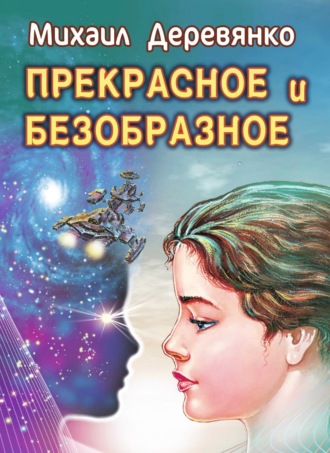 Михаил Деревянко

ПРЕКРАСНОЕ и БЕЗОБРАЗНОЕ